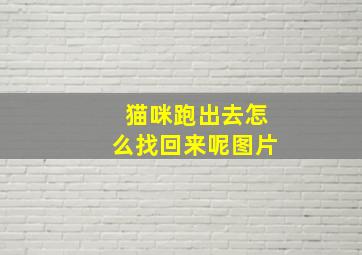 猫咪跑出去怎么找回来呢图片